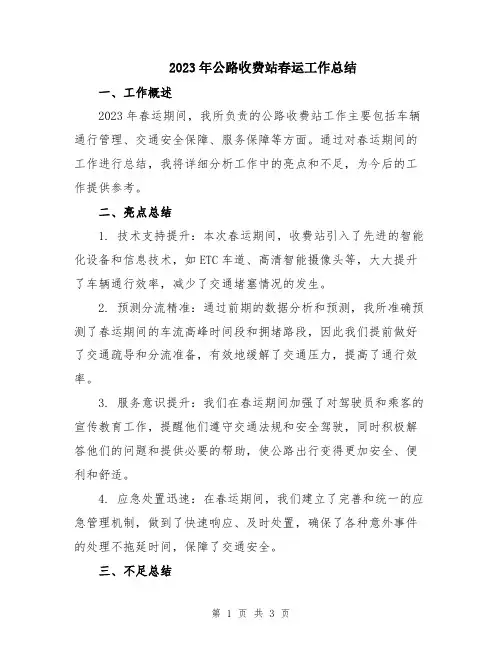 2023年公路收费站春运工作总结

一、工作概述

2023年春运期间，我所负责的公路收费站工作主要包括车辆通行管理、交通安全保障、服务保障等方面。通过对春运期间的工作进行总结，我将详细分析工作中的亮点和不足，为今后的工作提供参考。

二、亮点总结

1. 技术支持提升：本次春运期间，收费站引入了先进的智能化设备和信息技术，如ETC车道、高清智能摄像头等，大大提升了车辆通行效率，减少了交通堵塞情况的发生。

2. 预测分流精准：通过前期的数据分析和预测，我所准确预测了春运期间的车流高峰时间段和拥堵路段，因此我们提前做好了交通疏导和分流准备，有效地缓解了交通压力，提高了通行效率。

3. 服务意识提升：我们在春运期间加强了对驾驶员和乘客的宣传教育工作，提醒他们遵守交通法规和安全驾驶，同时积极解答他们的问题和提供必要的帮助，使公路出行变得更加安全、便利和舒适。

4. 应急处置迅速：在春运期间，我们建立了完善和统一的应急管理机制，做到了快速响应、及时处置，确保了各种意外事件的处理不拖延时间，保障了交通安全。

三、不足总结

第 1 页 共 3 页